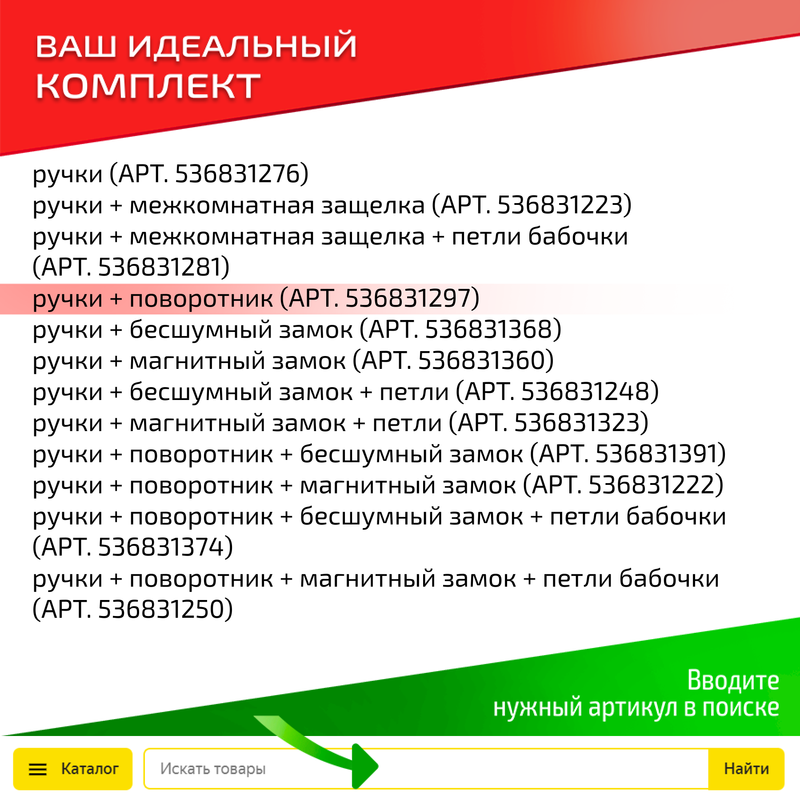 ВАШ ИДЕАЛЬНЫЙ
КОМПЛЕКТ

ручки (АРТ. 536831276)
ручки + межкомнатная защелка (АРТ. 536831223)
ручки + межкомнатная защелка + петли бабочки (АРТ. 536831281)
ручки + поворотник (АРТ. 536831297)
ручки + бесшумный замок (АРТ. 536831368)
ручки + магнитный замок (АРТ. 536831360)
ручки + бесшумный замок + петли (АРТ. 536831248)
ручки + магнитный замок + петли (АРТ. 536831323)
ручки + поворотник + бесшумный замок (АРТ. 536831391)
ручки + поворотник + магнитный замок (АРТ. 536831222)
ручки + поворотник + бесшумный замок + петли бабочки (АРТ. 536831374)
ручки + поворотник + магнитный замок + петли бабочки (АРТ. 536831250)

Вводите
нужный артикул в поиске

Каталог
Искать товары
Найти